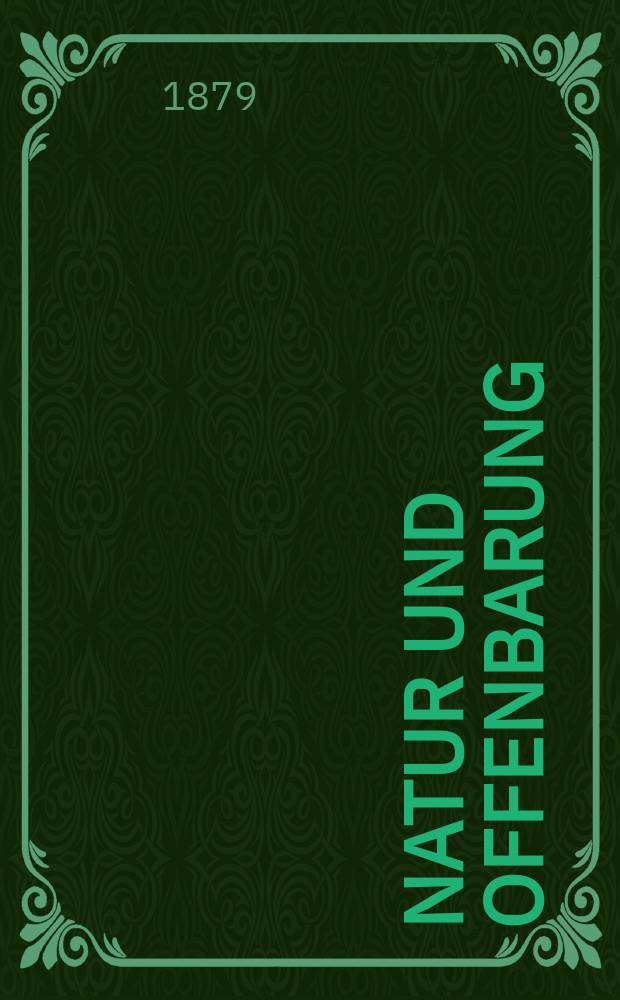 1879

NATUR UND OFFENBARUNG